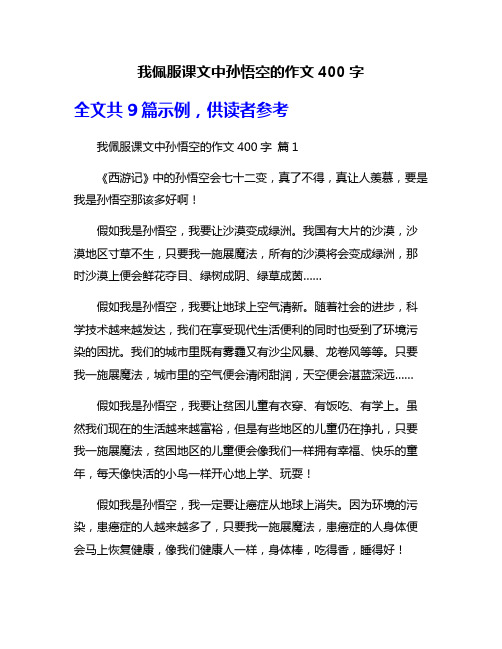 我佩服课文中孙悟空的作文 400 字

全文共 9 篇示例，供读者参考

我佩服课文中孙悟空的作文 400 字 篇 1

《西游记》中的孙悟空会七十二变，真了不得，真让人羡慕，要是我是孙悟空那该多好啊！

假如我是孙悟空，我要让沙漠变成绿洲。我国有大片的沙漠，沙漠地区寸草不生，只要我一施展魔法，所有的沙漠将会变成绿洲，那时沙漠上便会鲜花夺目、绿树成阴、绿草成茵……

假如我是孙悟空，我要让地球上空气清新。随着社会的进步，科学技术越来越发达，我们在享受现代生活便利的同时也受到了环境污染的困扰。我们的城市里既有雾霾又有沙尘风暴、龙卷风等等。只要我一施展魔法，城市里的空气便会清闲甜润，天空便会湛蓝深远……

假如我是孙悟空，我要让贫困儿童有衣穿、有饭吃、有学上。虽然我们现在的生活越来越富裕，但是有些地区的儿童仍在挣扎，只要我一施展魔法，贫困地区的儿童便会像我们一样拥有幸福、快乐的童年，每天像快活的小鸟一样开心地上学、玩耍！

假如我是孙悟空，我一定要让癌症从地球上消失。因为环境的污染，患癌症的人越来越多了，只要我一施展魔法，患癌症的人身体便会马上恢复健康，像我们健康人一样，身体棒，吃得香，睡得好！